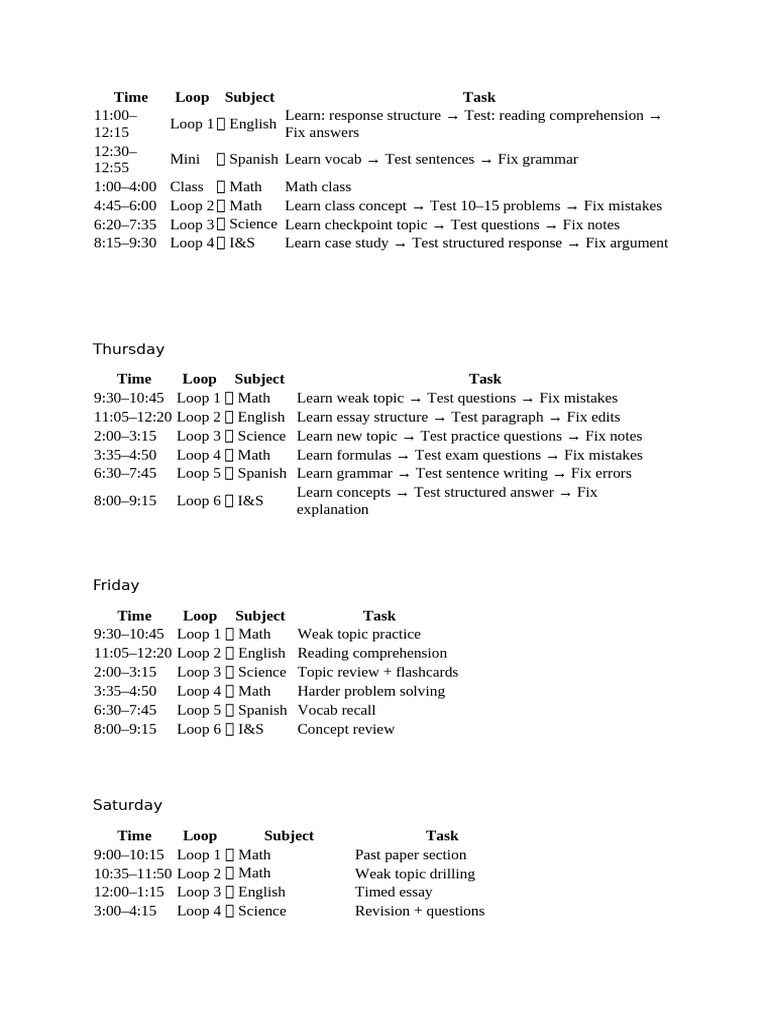 | Time | Loop | Subject | Task |
|---|---|---|---|
| 11:00–12:15 | Loop 1 | English | Learn: response structure → Test: reading comprehension → Fix answers |
| 12:30–12:55 | Mini | Spanish | Learn vocab → Test sentences → Fix grammar |
| 1:00–4:00 | Class | Math | Math class |
| 4:45–6:00 | Loop 2 | Math | Learn class concept → Test 10–15 problems → Fix mistakes |
| 6:20–7:35 | Loop 3 | Science | Learn checkpoint topic → Test questions → Fix notes |
| 8:15–9:30 | Loop 4 | I&S | Learn case study → Test structured response → Fix argument |

Thursday

| Time | Loop | Subject | Task |
|---|---|---|---|
| 9:30–10:45 | Loop 1 | Math | Learn weak topic → Test questions → Fix mistakes |
| 11:05–12:20 | Loop 2 | English | Learn essay structure → Test paragraph → Fix edits |
| 2:00–3:15 | Loop 3 | Science | Learn new topic → Test practice questions → Fix notes |
| 3:35–4:50 | Loop 4 | Math | Learn formulas → Test exam questions → Fix mistakes |
| 6:30–7:45 | Loop 5 | Spanish | Learn grammar → Test sentence writing → Fix errors |
| 8:00–9:15 | Loop 6 | I&S | Learn concepts → Test structured answer → Fix explanation |

Friday

| Time | Loop | Subject | Task |
|---|---|---|---|
| 9:30–10:45 | Loop 1 | Math | Weak topic practice |
| 11:05–12:20 | Loop 2 | English | Reading comprehension |
| 2:00–3:15 | Loop 3 | Science | Topic review + flashcards |
| 3:35–4:50 | Loop 4 | Math | Harder problem solving |
| 6:30–7:45 | Loop 5 | Spanish | Vocab recall |
| 8:00–9:15 | Loop 6 | I&S | Concept review |

Saturday

| Time | Loop | Subject | Task |
|---|---|---|---|
| 9:00–10:15 | Loop 1 | Math | Past paper section |
| 10:35–11:50 | Loop 2 | Math | Weak topic drilling |
| 12:00–1:15 | Loop 3 | English | Timed essay |
| 3:00–4:15 | Loop 4 | Science | Revision + questions |